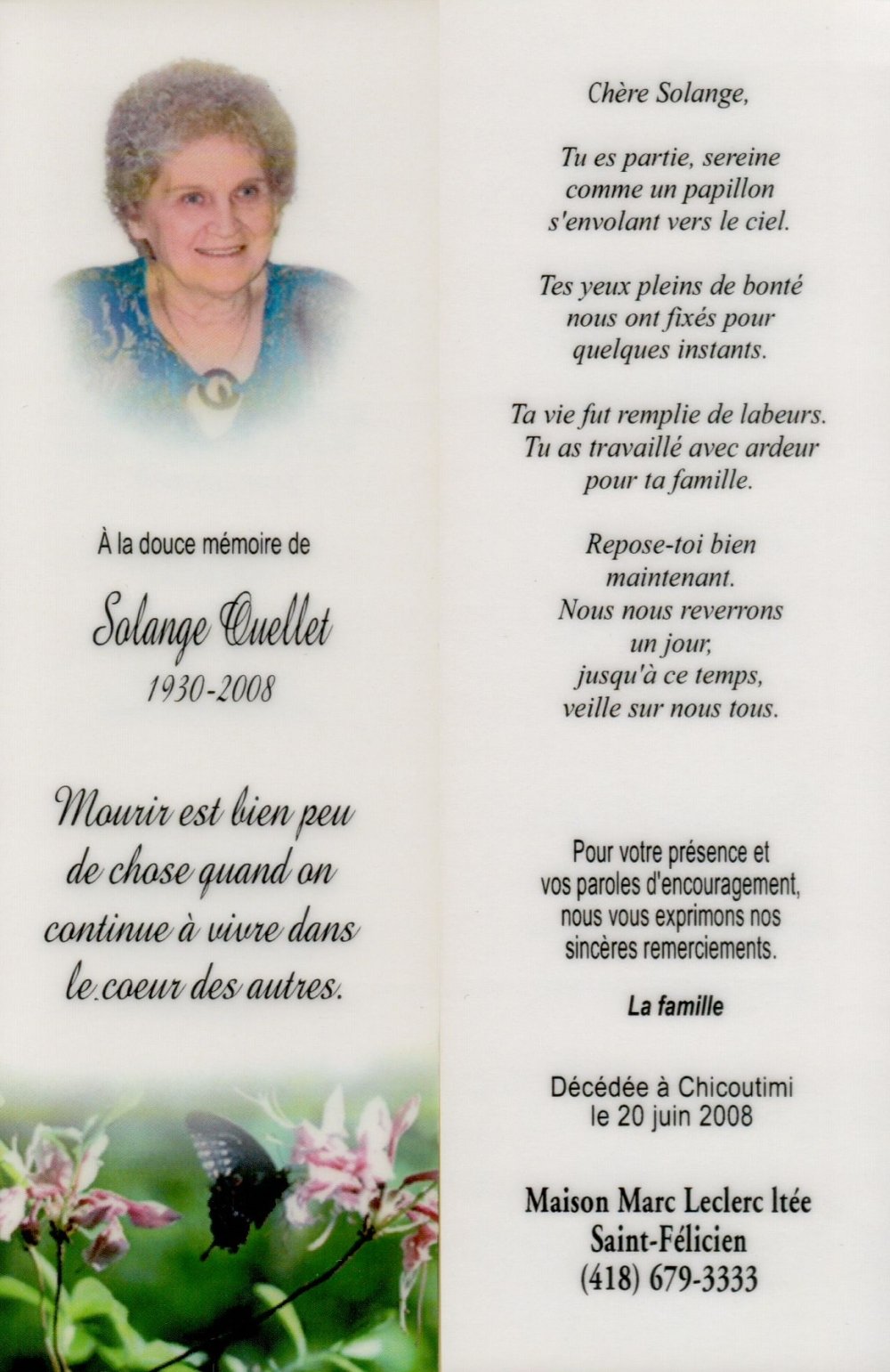 À la douce mémoire de

Solange Ouellet

1930-2008

Mourir est bien peu de chose quand on continue à vivre dans le coeur des autres.

Chère Solange,

Tu es partie, sereine
comme un papillon
s'envolant vers le ciel.

Tes yeux pleins de bonté
nous ont fixés pour
quelques instants.

Ta vie fut remplie de labeurs.
Tu as travaillé avec ardeur
pour ta famille.

Repose-toi bien
maintenant.
Nous nous reverrons
un jour,
jusqu'à ce temps,
veille sur nous tous.

Pour votre présence et vos paroles d'encouragement, nous vous exprimons nos sincères remerciements.

La famille

Décédée à Chicoutimi
le 20 juin 2008

Maison Marc Leclerc ltée
Saint-Félicien
(418) 679-3333